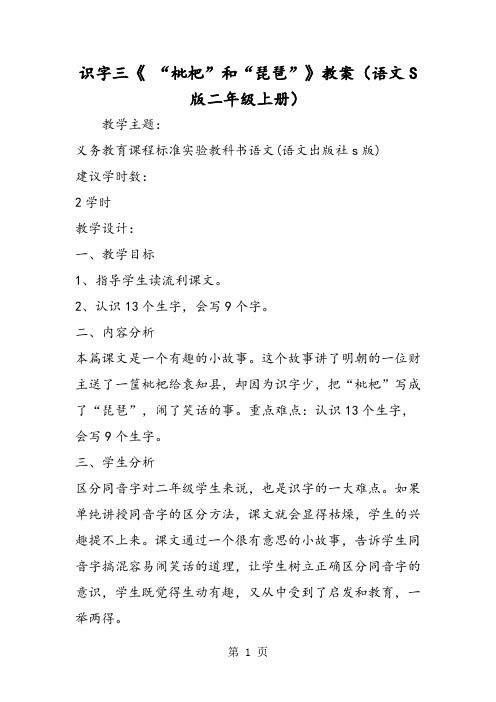 识字三《 “枇杷”和“琵琶”》教案（语文S版二年级上册）

教学主题：

义务教育课程标准实验教科书语文(语文出版社 s 版)

建议学时数：

2 学时

教学设计：

一、教学目标

1、指导学生读流利课文。

2、认识 13 个生字，会写 9 个字。

二、内容分析

本篇课文是一个有趣的小故事。这个故事讲了明朝的一位财主送了一筐枇杷给袁知县，却因为识字少，把“枇杷”写成了“琵琶”，闹了笑话的事。重点难点：认识 13 个生字，会写 9 个生字。

三、学生分析

区分同音字对二年级学生来说，也是识字的一大难点。如果单纯讲授同音字的区分方法，课文就会显得枯燥，学生的兴趣提不上来。课文通过一个很有意思的小故事，告诉学生同音字搞混容易闹笑话的道理，让学生树立正确区分同音字的意识，学生既觉得生动有趣，又从中受到了启发和教育，一举两得。

第 1 页